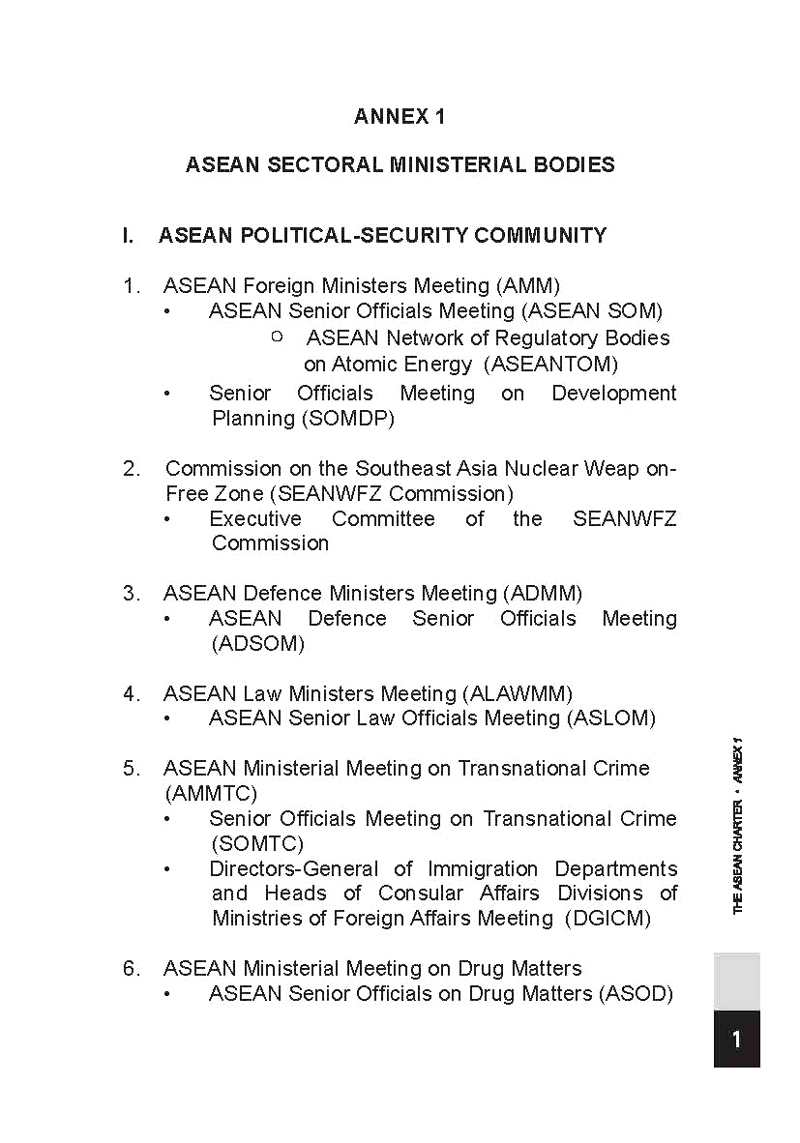 ANNEX 1

ASEAN SECTORAL MINISTERIAL BODIES

I. ASEAN POLITICAL-SECURITY COMMUNITY

1. ASEAN Foreign Ministers Meeting (AMM)
• ASEAN Senior Officials Meeting (ASEAN SOM)
○ ASEAN Network of Regulatory Bodies on Atomic Energy (ASEANTOM)
• Senior Officials Meeting on Development Planning (SOMDP)

2. Commission on the Southeast Asia Nuclear Weap on-Free Zone (SEANWFZ Commission)
• Executive Committee of the SEANWFZ Commission

3. ASEAN Defence Ministers Meeting (ADMM)
• ASEAN Defence Senior Officials Meeting (ADSOM)

4. ASEAN Law Ministers Meeting (ALAWMM)
• ASEAN Senior Law Officials Meeting (ASLOM)

5. ASEAN Ministerial Meeting on Transnational Crime (AMMTC)
• Senior Officials Meeting on Transnational Crime (SOMTC)
• Directors-General of Immigration Departments and Heads of Consular Affairs Divisions of Ministries of Foreign Affairs Meeting (DGICM)

6. ASEAN Ministerial Meeting on Drug Matters
• ASEAN Senior Officials on Drug Matters (ASOD)

THE ASEAN CHARTER • ANNEX 1

1